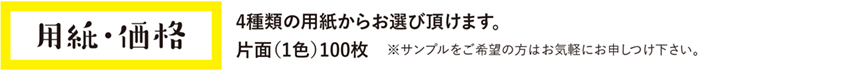 用紙・価格

4種類の用紙からお選び頂けます。
片面（1色）100枚　※サンプルをご希望の方はお気軽にお申しつけ下さい。